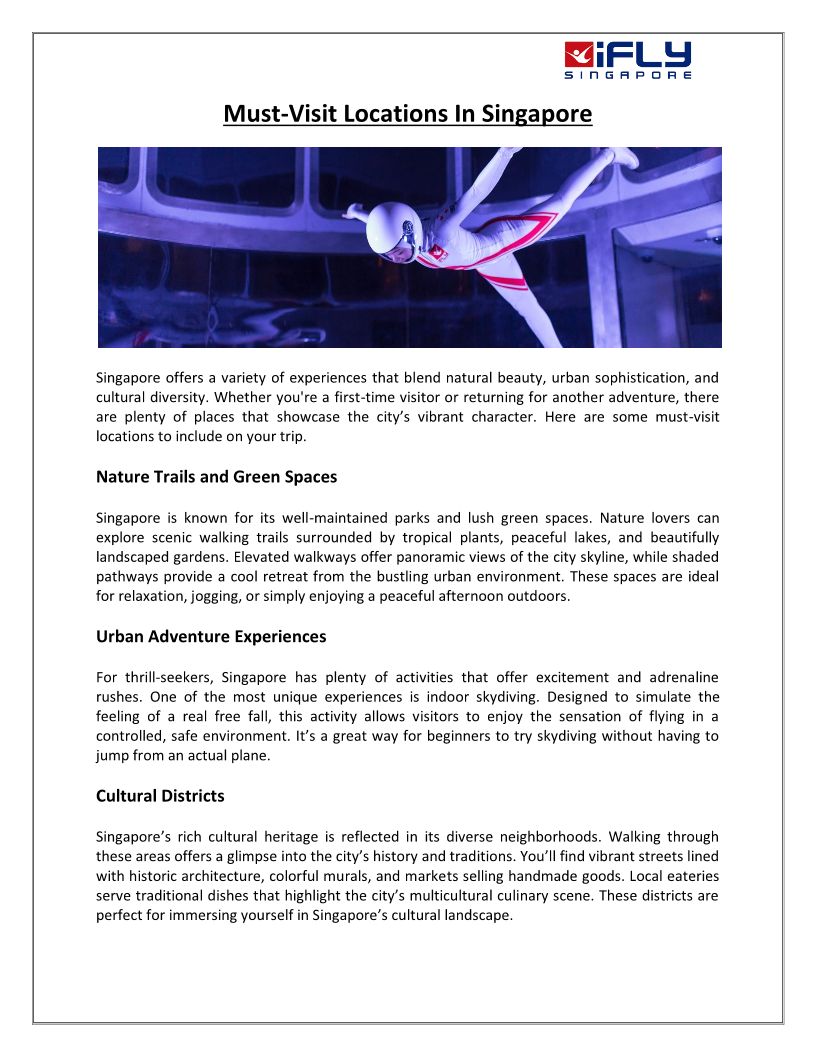 iFLY
SINGAPORE

Must-Visit Locations In Singapore

Singapore offers a variety of experiences that blend natural beauty, urban sophistication, and cultural diversity. Whether you're a first-time visitor or returning for another adventure, there are plenty of places that showcase the city's vibrant character. Here are some must-visit locations to include on your trip.

Nature Trails and Green Spaces

Singapore is known for its well-maintained parks and lush green spaces. Nature lovers can explore scenic walking trails surrounded by tropical plants, peaceful lakes, and beautifully landscaped gardens. Elevated walkways offer panoramic views of the city skyline, while shaded pathways provide a cool retreat from the bustling urban environment. These spaces are ideal for relaxation, jogging, or simply enjoying a peaceful afternoon outdoors.

Urban Adventure Experiences

For thrill-seekers, Singapore has plenty of activities that offer excitement and adrenaline rushes. One of the most unique experiences is indoor skydiving. Designed to simulate the feeling of a real free fall, this activity allows visitors to enjoy the sensation of flying in a controlled, safe environment. It's a great way for beginners to try skydiving without having to jump from an actual plane.

Cultural Districts

Singapore's rich cultural heritage is reflected in its diverse neighborhoods. Walking through these areas offers a glimpse into the city's history and traditions. You'll find vibrant streets lined with historic architecture, colorful murals, and markets selling handmade goods. Local eateries serve traditional dishes that highlight the city's multicultural culinary scene. These districts are perfect for immersing yourself in Singapore's cultural landscape.